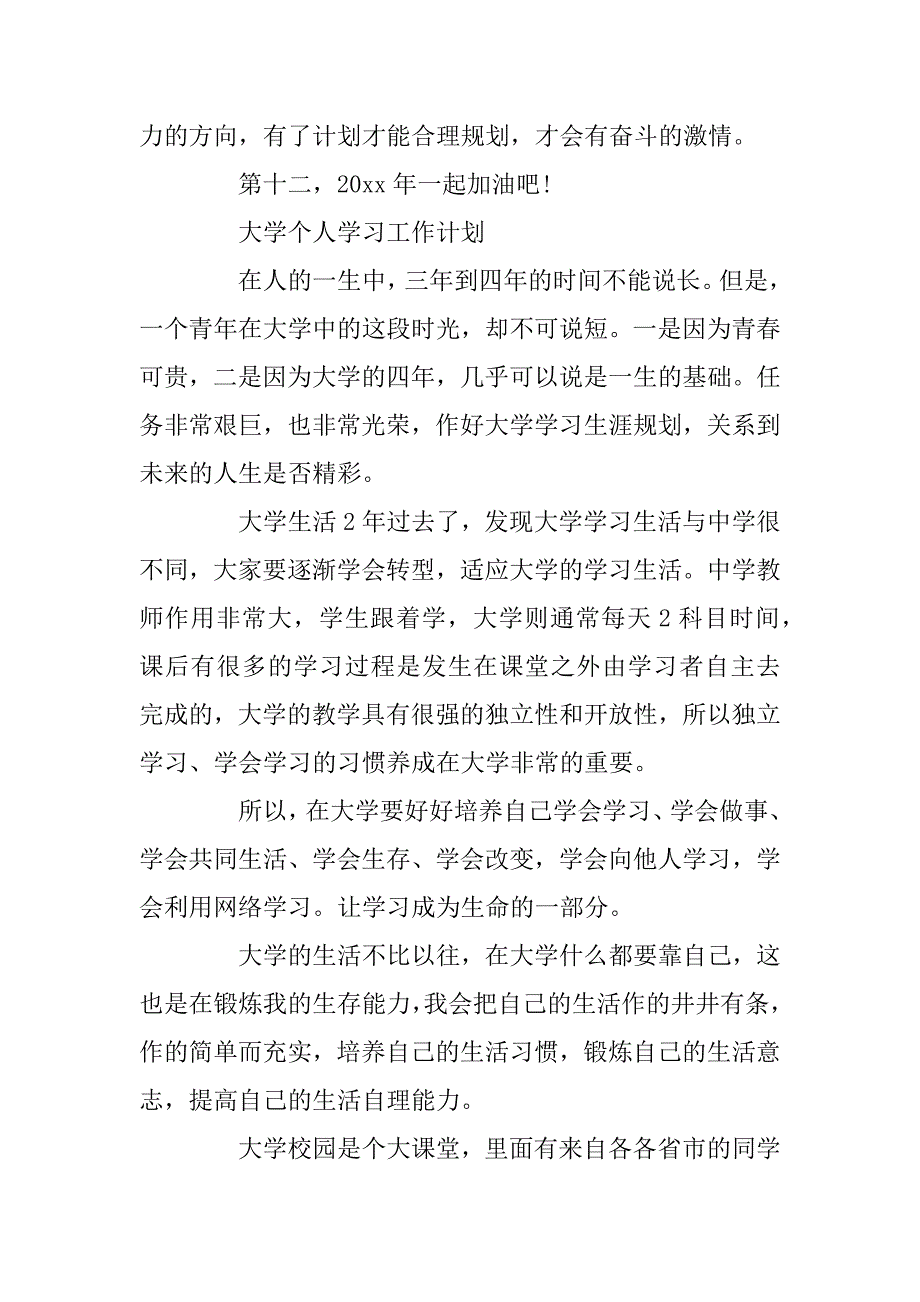 力的方向，有了计划才能合理规划，才会有奋斗的激情。

第十二，20xx 年一起加油吧!

大学个人学习工作计划

在人的一生中，三年到四年的时间不能说长。但是，一个青年在大学中的这段时光，却不可说短。一是因为青春可贵，二是因为大学的四年，几乎可以说是一生的基础。任务非常艰巨，也非常光荣，作好大学学习生涯规划，关系到未来的人生是否精彩。

大学生活 2 年过去了，发现大学学习生活与中学很不同，大家要逐渐学会转型，适应大学的学习生活。中学教师作用非常大，学生跟着学，大学则通常每天 2 科目时间，课后有很多的学习过程是发生在课堂之外由学习者自主去完成的，大学的教学具有很强的独立性和开放性，所以独立学习、学会学习的习惯养成在大学非常的重要。

所以，在大学要好好培养自己学会学习、学会做事、学会共同生活、学会生存、学会改变，学会向他人学习，学会利用网络学习。让学习成为生命的一部分。

大学的生活不比以往，在大学什么都要靠自己，这也是在锻炼我的生存能力，我会把自己的生活作的井井有条，作的简单而充实，培养自己的生活习惯，锻炼自己的生活意志，提高自己的生活自理能力。

大学校园是个大课堂，里面有来自各各省市的同学